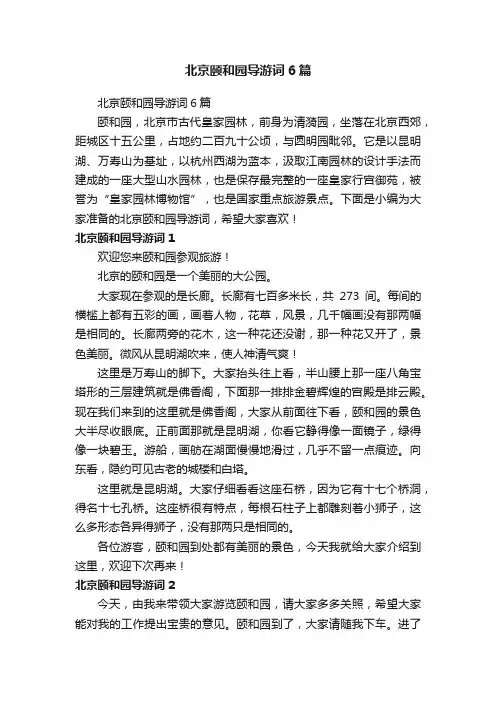 北京颐和园导游词6篇

北京颐和园导游词6篇

颐和园，北京市古代皇家园林，前身为清漪园，坐落在北京西郊，距城区十五公里，占地约二百九十公顷，与圆明园毗邻。它是以昆明湖、万寿山为基址，以杭州西湖为蓝本，汲取江南园林的设计手法而建成的一座大型山水园林，也是保存最完整的一座皇家行宫御苑，被誉为“皇家园林博物馆”，也是国家重点旅游景点。下面是小编为大家准备的北京颐和园导游词，希望大家喜欢！

北京颐和园导游词1

欢迎您来颐和园参观旅游！

北京的颐和园是一个美丽的大公园。

大家现在参观的是长廊。长廊有七百多米长，共 273 间。每间的横槛上都有五彩的画，画着人物，花草，风景，几千幅画没有那两幅是相同的。长廊两旁的花木，这一种花还没谢，那一种花又开了，景色美丽。微风从昆明湖吹来，使人神清气爽！

这里是万寿山的脚下。大家抬头往上看，半山腰上那一座八角宝塔形的三层建筑就是佛香阁，下面那一排排金碧辉煌的宫殿是排云殿。现在我们来到的这里就是佛香阁，大家从前面往下看，颐和园的景色大半尽收眼底。正前面那就是昆明湖，你看它静得像一面镜子，绿得像一块碧玉。游船，画舫在湖面慢慢地滑过，几乎不留一点痕迹。向东看，隐约可见古老的城楼和白塔。

这里就是昆明湖。大家仔细看看这座石桥，因为它有十七个桥洞，得名十七孔桥。这座桥很有特点，每根石柱子上都雕刻着小狮子，这么多形态各异得狮子，没有那两只是相同的。

各位游客，颐和园到处都有美丽的景色，今天我就给大家介绍到这里，欢迎下次再来！

北京颐和园导游词2

今天，由我来带领大家游览颐和园，请大家多多关照，希望大家能对我的工作提出宝贵的意见。颐和园到了，大家请随我下车。进了